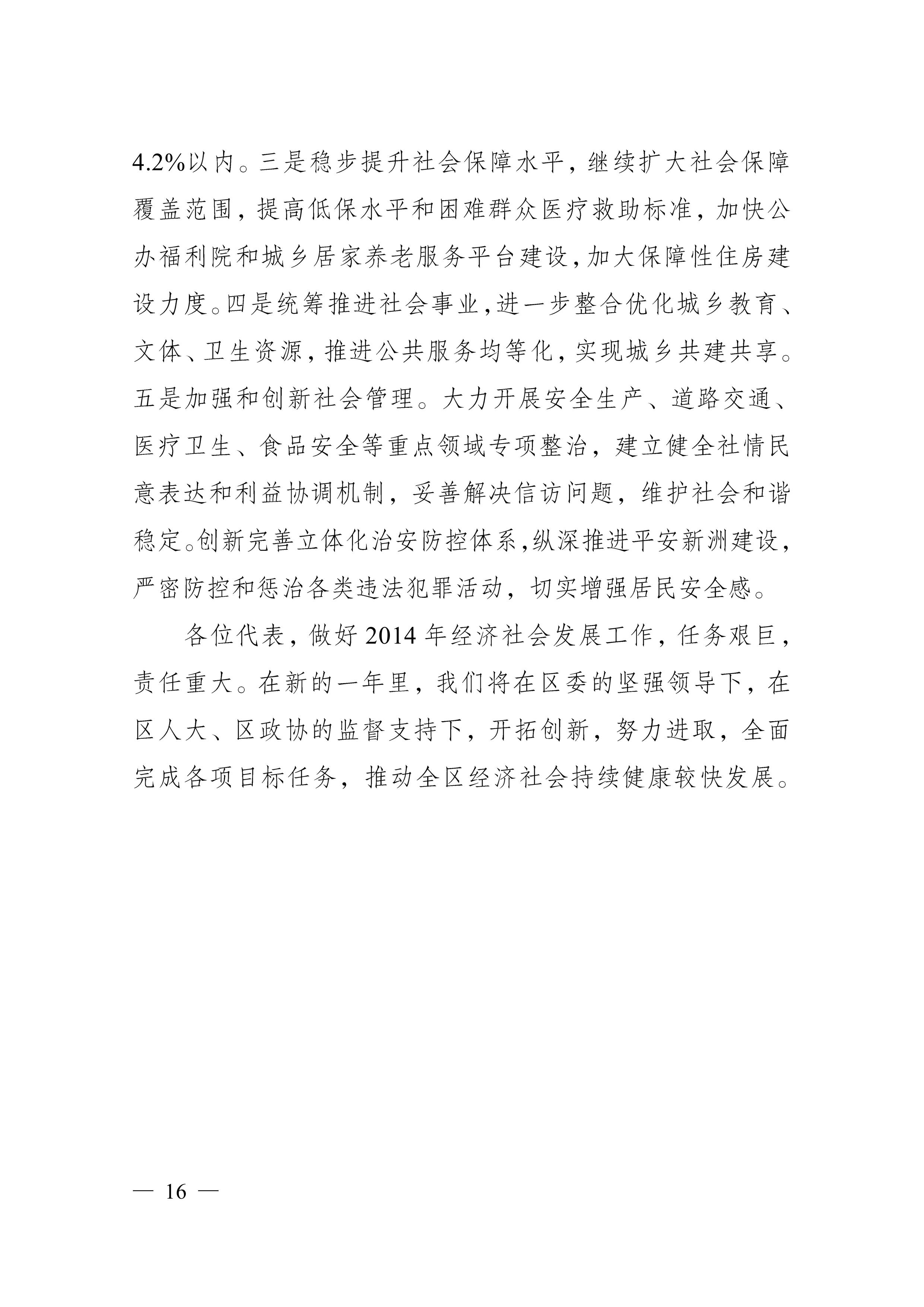 4.2%以内。三是稳步提升社会保障水平，继续扩大社会保障覆盖范围，提高低保水平和困难群众医疗救助标准，加快公办福利院和城乡居家养老服务平台建设，加大保障性住房建设力度。四是统筹推进社会事业，进一步整合优化城乡教育、文体、卫生资源，推进公共服务均等化，实现城乡共建共享。五是加强和创新社会管理。大力开展安全生产、道路交通、医疗卫生、食品安全等重点领域专项整治，建立健全社情民意表达和利益协调机制，妥善解决信访问题，维护社会和谐稳定。创新完善立体化治安防控体系，纵深推进平安新洲建设，严密防控和惩治各类违法犯罪活动，切实增强居民安全感。

各位代表，做好 2014 年经济社会发展工作，任务艰巨，责任重大。在新的一年里，我们将在区委的坚强领导下，在区人大、区政协的监督支持下，开拓创新，努力进取，全面完成各项目标任务，推动全区经济社会持续健康较快发展。

— 16 —